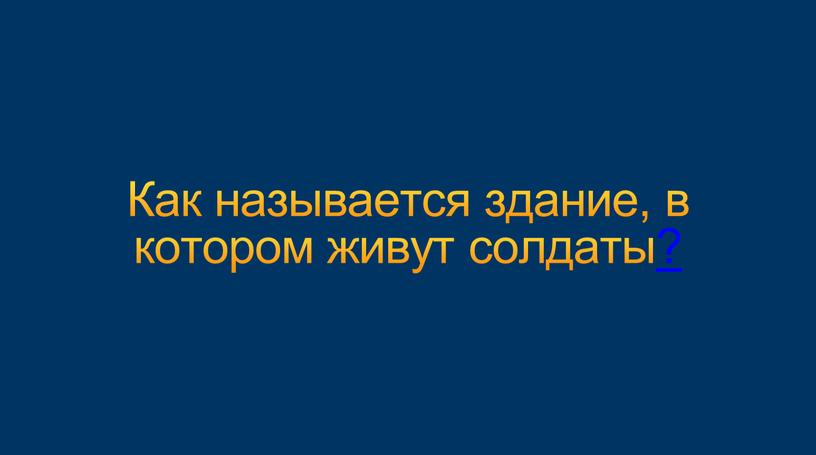 Как называется здание, в котором живут солдаты?